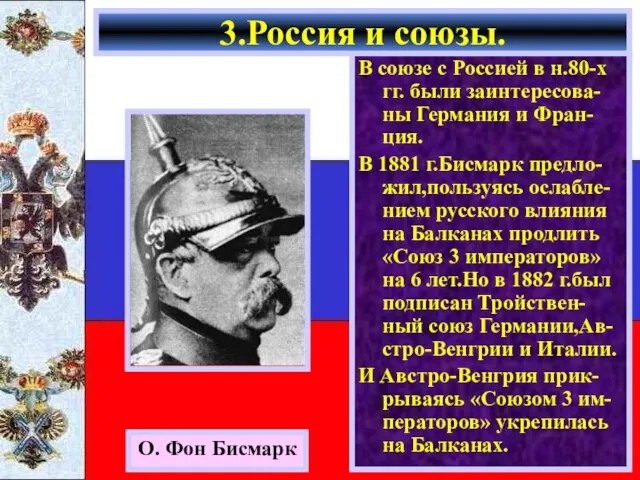 3.Россия и союзы.

В союзе с Россией в н.80-х гг. были заинтересованы Германия и Франция.

В 1881 г.Бисмарк предложил,пользуясь ослаблением русского влияния на Балканах продлить «Союз 3 императоров» на 6 лет.Но в 1882 г.был подписан Тройственный союз Германии,Австро-Венгрии и Италии.

И Австро-Венгрия прикрываясь «Союзом 3 императоров» укрепилась на Балканах.

О. Фон Бисмарк